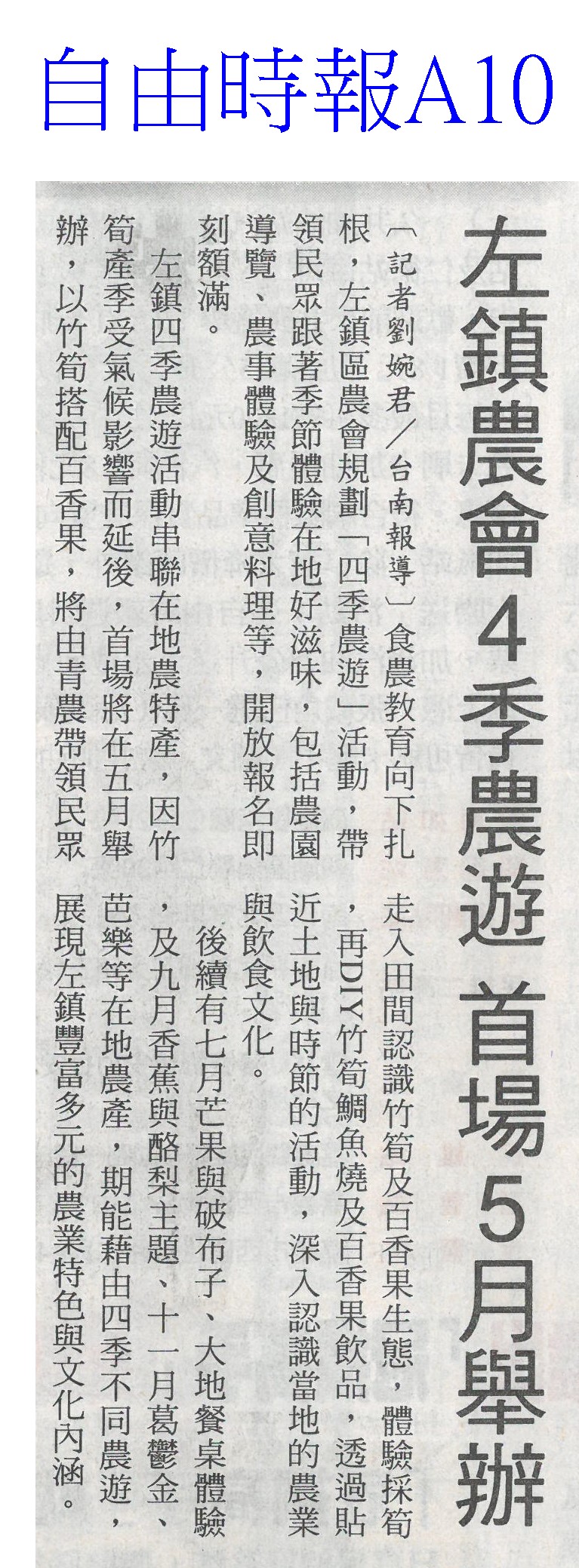 自由時報A10

左鎮農會4季農遊 首場5月舉辦

〔記者劉婉君／台南報導〕食農教育向下扎根，左鎮區農會規劃「四季農遊」活動，帶領民眾跟著季節體驗在地好滋味，包括農園導覽、農事體驗及創意料理等，開放報名即刻額滿。

左鎮四季農遊活動串聯在地農特產，因竹筍產季受氣候影響而延後，首場將在五月舉辦，以竹筍搭配百香果，將由青農帶領民眾走入田間認識竹筍及百香果生態，體驗採筍，再DIY竹筍鯛魚燒及百香果飲品，透過貼近土地與時節的活動，深入認識當地的農業與飲食文化。

後續有七月芒果與破布子、大地餐桌體驗，及九月香蕉與酪梨主題、十一月葛鬱金、芭樂等在地農產，期能藉由四季不同農遊，展現左鎮豐富多元的農業特色與文化內涵。